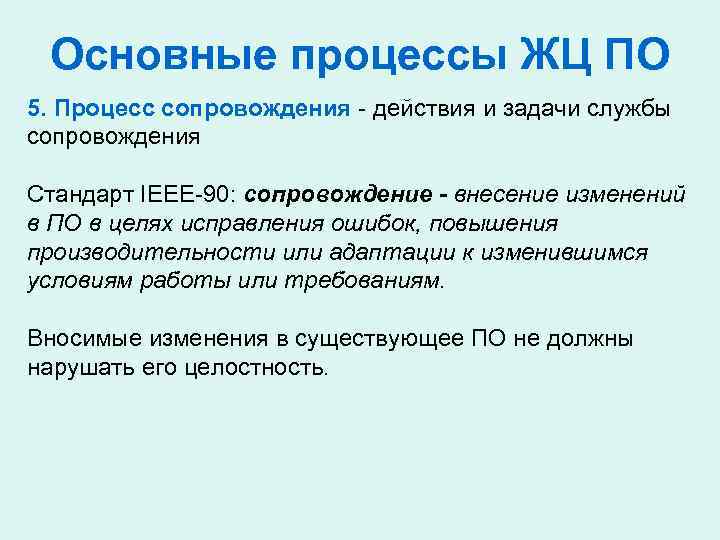 Основные процессы ЖЦ ПО

5. Процесс сопровождения - действия и задачи службы сопровождения

Стандарт IEEE-90: сопровождение - внесение изменений в ПО в целях исправления ошибок, повышения производительности или адаптации к изменившимся условиям работы или требованиям.

Вносимые изменения в существующее ПО не должны нарушать его целостность.